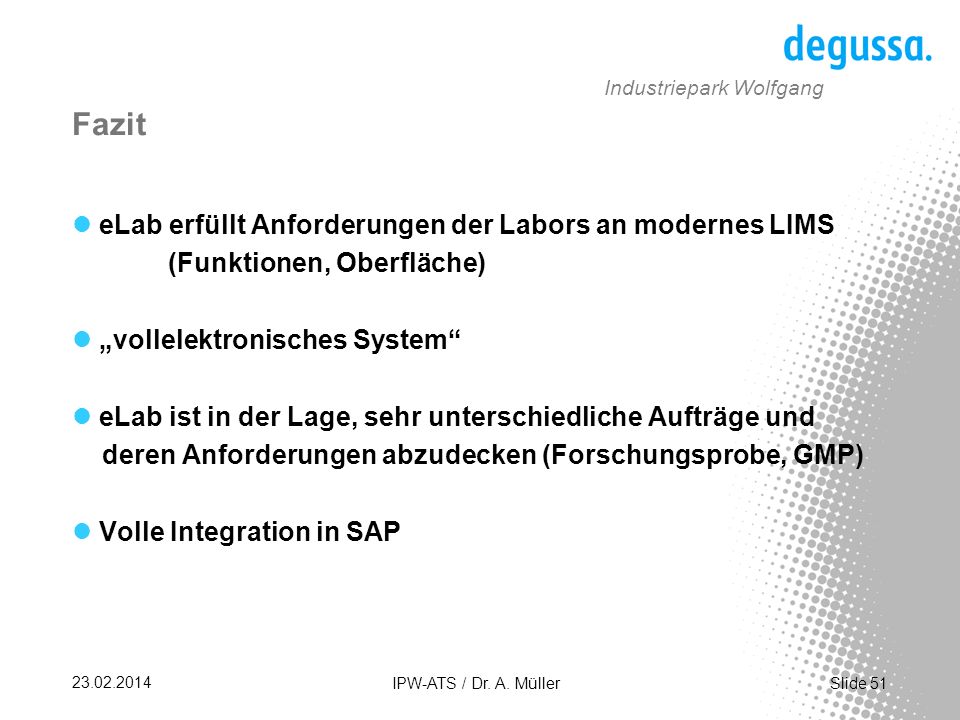 degussa.

Industriepark Wolfgang

Fazit

eLab erfüllt Anforderungen der Labors an modernes LIMS (Funktionen, Oberfläche)

„vollelektronisches System“

eLab ist in der Lage, sehr unterschiedliche Aufträge und deren Anforderungen abzudecken (Forschungsprobe, GMP)

Volle Integration in SAP

23.02.2014

IPW-ATS / Dr. A. Müller

Slide 51